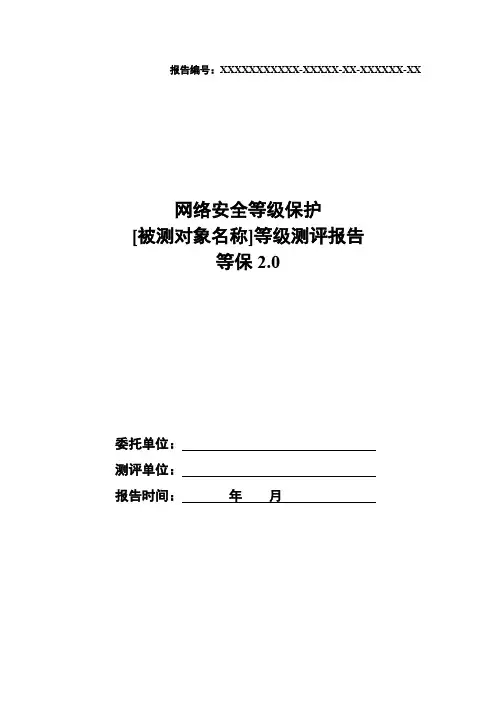 报告编号：XXXXXXXXXXX-XXXXX-XX-XXXXXX-XX

网络安全等级保护
[被测对象名称]等级测评报告
等保 2.0

委托单位：
测评单位：
报告时间：　　年　　月